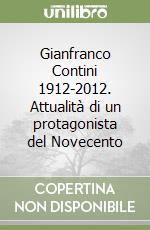 unilibro

Gianfranco Contini 1912-2012. Attualità di un protagonista del Novecento

COPERTINA NON DISPONIBILE